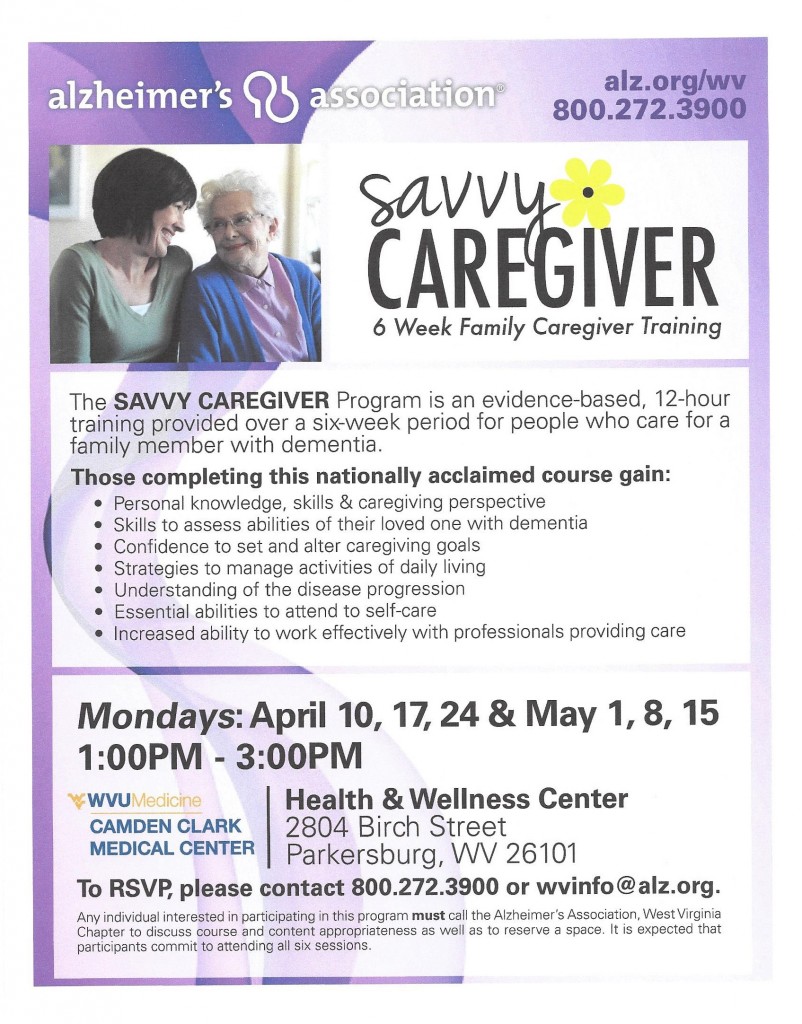 alzheimer's association®

alz.org/wv
800.272.3900

savvy
CAREGIVER
6 Week Family Caregiver Training

The SAVVY CAREGIVER Program is an evidence-based, 12-hour training provided over a six-week period for people who care for a family member with dementia.

Those completing this nationally acclaimed course gain:
• Personal knowledge, skills & caregiving perspective
• Skills to assess abilities of their loved one with dementia
• Confidence to set and alter caregiving goals
• Strategies to manage activities of daily living
• Understanding of the disease progression
• Essential abilities to attend to self-care
• Increased ability to work effectively with professionals providing care

Mondays: April 10, 17, 24 & May 1, 8, 15
1:00PM - 3:00PM

WVUMedicine
CAMDEN CLARK
MEDICAL CENTER

Health & Wellness Center
2804 Birch Street
Parkersburg, WV 26101

To RSVP, please contact 800.272.3900 or wvinfo@alz.org.

Any individual interested in participating in this program must call the Alzheimer's Association, West Virginia Chapter to discuss course and content appropriateness as well as to reserve a space. It is expected that participants commit to attending all six sessions.